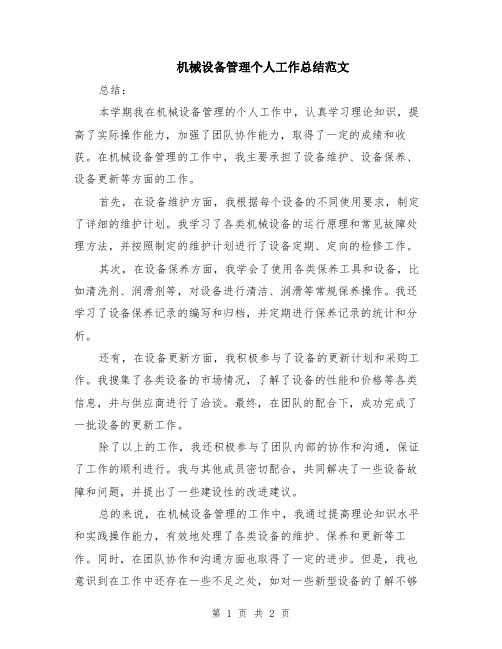 机械设备管理个人工作总结范文

总结：

本学期我在机械设备管理的个人工作中，认真学习理论知识，提高了实际操作能力，加强了团队协作能力，取得了一定的成绩和收获。在机械设备管理的工作中，我主要承担了设备维护、设备保养、设备更新等方面的工作。

首先，在设备维护方面，我根据每个设备的不同使用要求，制定了详细的维护计划。我学习了各类机械设备的运行原理和常见故障处理方法，并按照制定的维护计划进行了设备定期、定向的检修工作。

其次，在设备保养方面，我学会了使用各类保养工具和设备，比如清洗剂、润滑剂等，对设备进行清洁、润滑等常规保养操作。我还学习了设备保养记录的编写和归档，并定期进行保养记录的统计和分析。

还有，在设备更新方面，我积极参与了设备的更新计划和采购工作。我搜集了各类设备的市场情况，了解了设备的性能和价格等各类信息，并与供应商进行了洽谈。最终，在团队的配合下，成功完成了一批设备的更新工作。

除了以上的工作，我还积极参与了团队内部的协作和沟通，保证了工作的顺利进行。我与其他成员密切配合，共同解决了一些设备故障和问题，并提出了一些建设性的改进建议。

总的来说，在机械设备管理的工作中，我通过提高理论知识水平和实践操作能力，有效地处理了各类设备的维护、保养和更新等工作。同时，在团队协作和沟通方面也取得了一定的进步。但是，我也意识到在工作中还存在一些不足之处，如对一些新型设备的了解不够

第 1 页 共 2 页